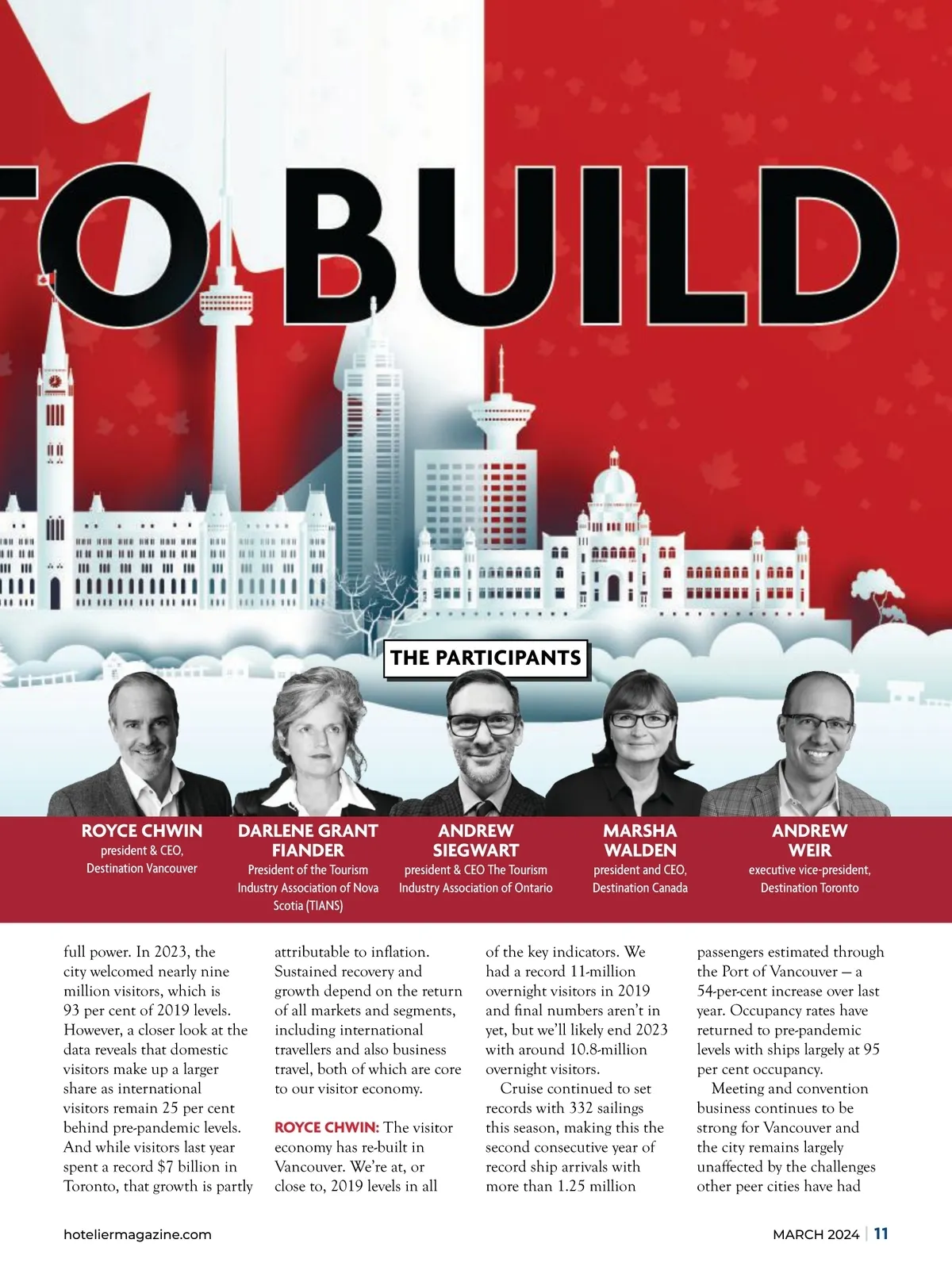 TO BUILD

THE PARTICIPANTS

ROYCE CHWIN
president & CEO, Destination Vancouver

DARLENE GRANT FIANDER
President of the Tourism Industry Association of Nova Scotia (TIANS)

ANDREW SIEGWART
president & CEO The Tourism Industry Association of Ontario

MARSHA WALDEN
president and CEO, Destination Canada

ANDREW WEIR
executive vice-president, Destination Toronto

full power. In 2023, the city welcomed nearly nine million visitors, which is 93 per cent of 2019 levels. However, a closer look at the data reveals that domestic visitors make up a larger share as international visitors remain 25 per cent behind pre-pandemic levels. And while visitors last year spent a record $7 billion in Toronto, that growth is partly attributable to inflation. Sustained recovery and growth depend on the return of all markets and segments, including international travellers and also business travel, both of which are core to our visitor economy.

ROYCE CHWIN: The visitor economy has re-built in Vancouver. We're at, or close to, 2019 levels in all of the key indicators. We had a record 11-million overnight visitors in 2019 and final numbers aren't in yet, but we'll likely end 2023 with around 10.8-million overnight visitors.

Cruise continued to set records with 332 sailings this season, making this the second consecutive year of record ship arrivals with more than 1.25 million passengers estimated through the Port of Vancouver — a 54-per-cent increase over last year. Occupancy rates have returned to pre-pandemic levels with ships largely at 95 per cent occupancy.

Meeting and convention business continues to be strong for Vancouver and the city remains largely unaffected by the challenges other peer cities have had

hoteliermagazine.com

MARCH 2024 | 11